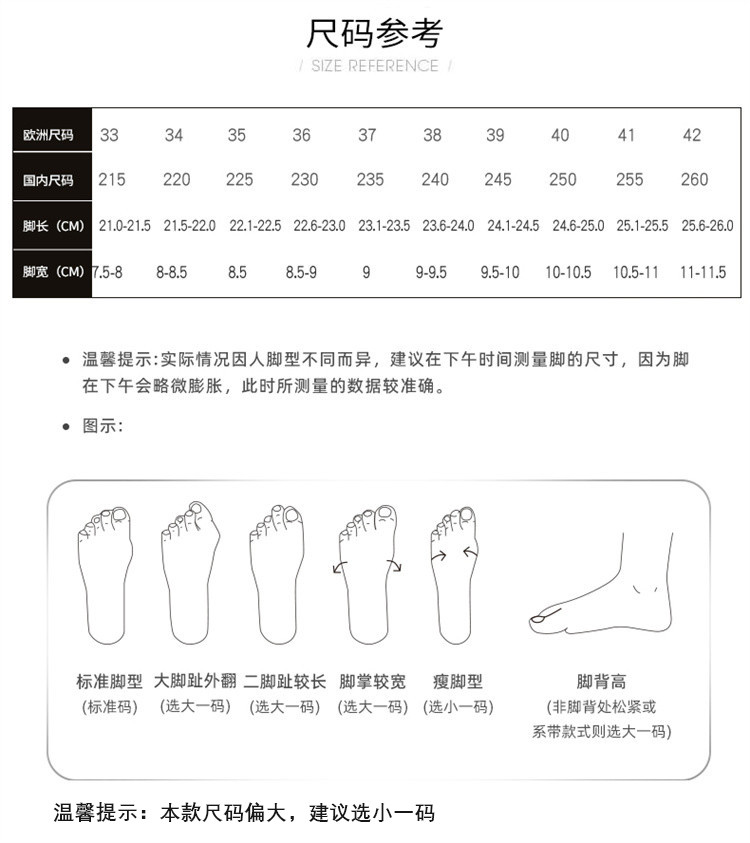 尺码参考

/ SIZE REFERENCE /

| 欧洲尺码 | 33 | 34 | 35 | 36 | 37 | 38 | 39 | 40 | 41 | 42 |
|---|---|---|---|---|---|---|---|---|---|---|
| 国内尺码 | 215 | 220 | 225 | 230 | 235 | 240 | 245 | 250 | 255 | 260 |
| 脚长（CM） | 21.0-21.5 | 21.5-22.0 | 22.1-22.5 | 22.6-23.0 | 23.1-23.5 | 23.6-24.0 | 24.1-24.5 | 24.6-25.0 | 25.1-25.5 | 25.6-26.0 |
| 脚宽（CM） | 7.5-8 | 8-8.5 | 8.5 | 8.5-9 | 9 | 9-9.5 | 9.5-10 | 10-10.5 | 10.5-11 | 11-11.5 |

• 温馨提示:实际情况因人脚型不同而异，建议在下午时间测量脚的尺寸，因为脚在下午会略微膨胀，此时所测量的数据较准确。

• 图示:

标准脚型 (标准码)
大脚趾外翻 (选大一码)
二脚趾较长 (选大一码)
脚掌较宽 (选大一码)
瘦脚型 (选小一码)
脚背高 (非脚背处松紧或系带款式则选大一码)

温馨提示：本款尺码偏大，建议选小一码